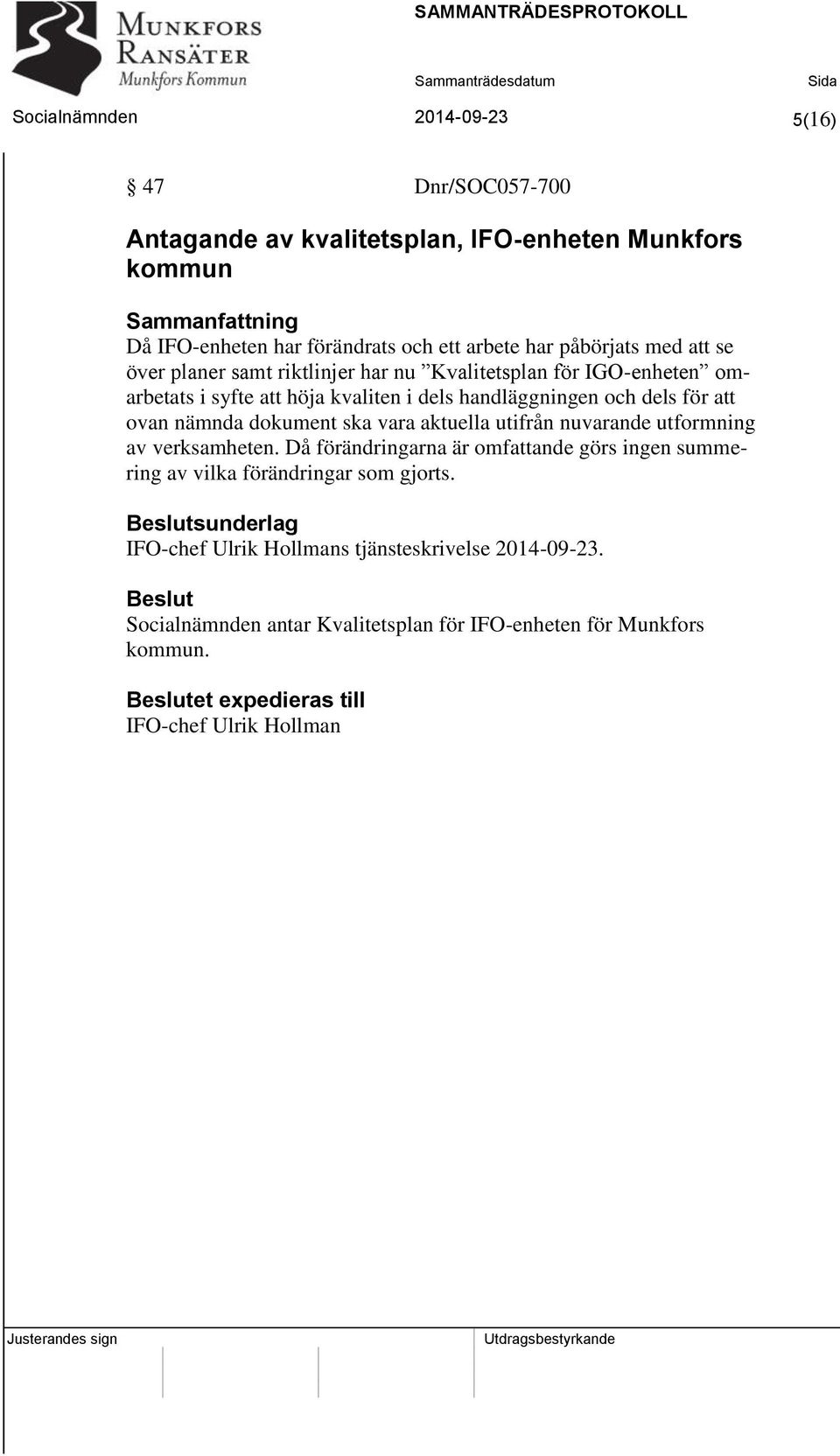 MUNKFORS
RANSÄTER
Munkfors Kommun

SAMMANTRÄDESPROTOKOLL

Sammanträdesdatum

Sida

Socialnämnden

2014-09-23

5(16)

§ 47

Dnr/SOC057-700

Antagande av kvalitetsplan, IFO-enheten Munkfors kommun

Sammanfattning
Då IFO-enheten har förändrats och ett arbete har påbörjats med att se över planer samt riktlinjer har nu ”Kvalitetsplan för IGO-enheten” omarbetats i syfte att höja kvaliten i dels handläggningen och dels för att ovan nämnda dokument ska vara aktuella utifrån nuvarande utformning av verksamheten. Då förändringarna är omfattande görs ingen summering av vilka förändringar som gjorts.

Beslutsunderlag
IFO-chef Ulrik Hollmans tjänsteskrivelse 2014-09-23.

Beslut
Socialnämnden antar Kvalitetsplan för IFO-enheten för Munkfors kommun.

Beslutet expedieras till
IFO-chef Ulrik Hollman

Justerandes sign

Utdragsbestyrkande